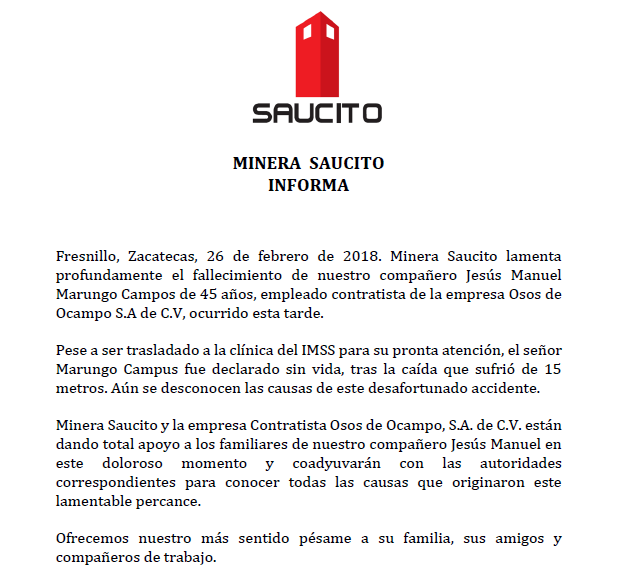 SAUCITO

MINERA SAUCITO
INFORMA

Fresnillo, Zacatecas, 26 de febrero de 2018. Minera Saucito lamenta profundamente el fallecimiento de nuestro compañero Jesús Manuel Marungo Campos de 45 años, empleado contratista de la empresa Osos de Ocampo S.A de C.V, ocurrido esta tarde.

Pese a ser trasladado a la clínica del IMSS para su pronta atención, el señor Marungo Campus fue declarado sin vida, tras la caída que sufrió de 15 metros. Aún se desconocen las causas de este desafortunado accidente.

Minera Saucito y la empresa Contratista Osos de Ocampo, S.A. de C.V. están dando total apoyo a los familiares de nuestro compañero Jesús Manuel en este doloroso momento y coadyuvarán con las autoridades correspondientes para conocer todas las causas que originaron este lamentable percance.

Ofrecemos nuestro más sentido pésame a su familia, sus amigos y compañeros de trabajo.